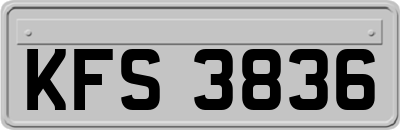 KFS 3836